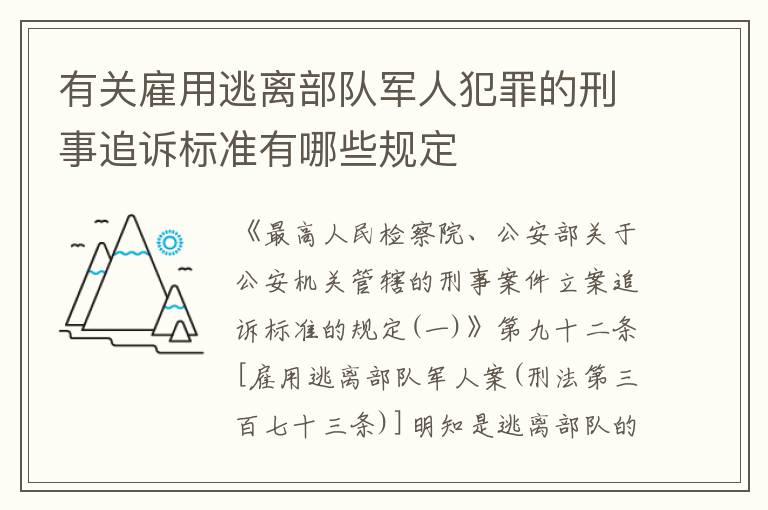 有关雇用逃离部队军人犯罪的刑事追诉标准有哪些规定

《最高人民检察院、公安部关于公安机关管辖的刑事案件立案追诉标准的规定(一)》第九十二条[雇用逃离部队军人案(刑法第三百七十三条)]明知是逃离部队的